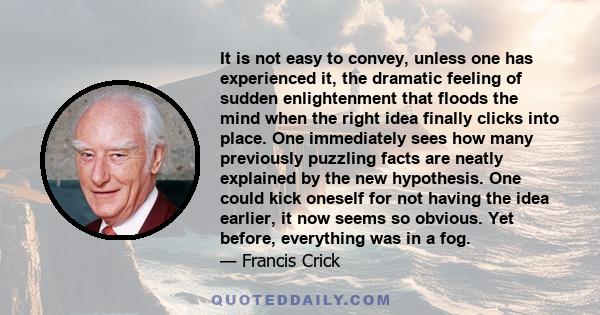 It is not easy to convey, unless one has experienced it, the dramatic feeling of sudden enlightenment that floods the mind when the right idea finally clicks into place. One immediately sees how many previously puzzling facts are neatly explained by the new hypothesis. One could kick oneself for not having the idea earlier, it now seems so obvious. Yet before, everything was in a fog.

— Francis Crick

QUOTEDDAILY.COM